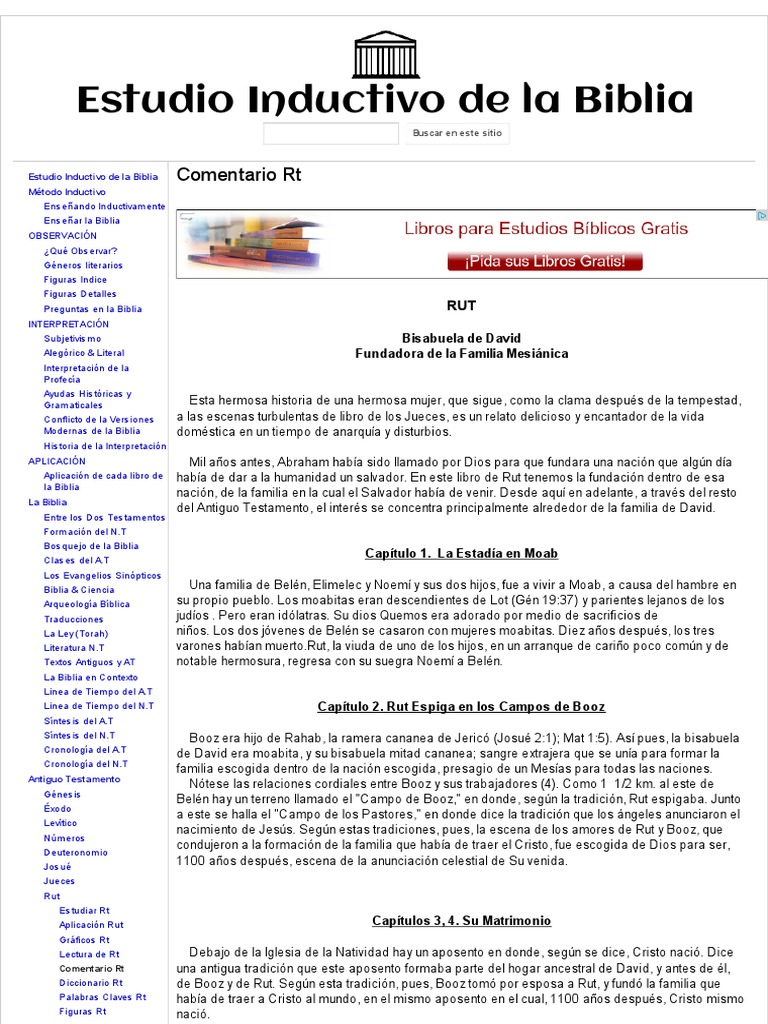 Estudio Inductivo de la Biblia

Buscar en este sitio

Estudio Inductivo de la Biblia
Método Inductivo
Enseñando Inductivamente
Enseñar la Biblia
OBSERVACIÓN
¿Qué Observar?
Géneros literarios
Figuras Indice
Figuras Detalles
Preguntas en la Biblia
INTERPRETACIÓN
Subjetivismo
Alegórico & Literal
Interpretación de la Profecía
Ayudas Históricas y Gramaticales
Conflicto de la Versiones Modernas de la Biblia
Historia de la Interpretación
APLICACIÓN
Aplicación de cada libro de la Biblia
La Biblia
Entre los Dos Testamentos
Formación del N.T
Bosquejo de la Biblia
Clases del A.T
Los Evangelios Sinópticos
Biblia & Ciencia
Arqueología Bíblica
Traducciones
La Ley (Torah)
Literatura N.T
Textos Antiguos y AT
La Biblia en Contexto
Línea de Tiempo del A.T
Línea de Tiempo del N.T
Síntesis del A.T
Síntesis del N.T
Cronología del A.T
Cronología del N.T
Antiguo Testamento
Génesis
Éxodo
Levítico
Números
Deuteronomio
Josué
Jueces
Rut
Estudiar Rt
Aplicación Rut
Gráficos Rt
Lectura de Rt
Comentario Rt
Diccionario Rt
Palabras Claves Rt
Figuras Rt

Comentario Rt

Libros para Estudios Bíblicos Gratis
¡Pida sus Libros Gratis!

RUT

Bisabuela de David
Fundadora de la Familia Mesiánica

Esta hermosa historia de una hermosa mujer, que sigue, como la clama después de la tempestad, a las escenas turbulentas de libro de los Jueces, es un relato delicioso y encantador de la vida doméstica en un tiempo de anarquía y disturbios.

Mil años antes, Abraham había sido llamado por Dios para que fundara una nación que algún día había de dar a la humanidad un salvador. En este libro de Rut tenemos la fundación dentro de esa nación, de la familia en la cual el Salvador había de venir. Desde aquí en adelante, a través del resto del Antiguo Testamento, el interés se concentra principalmente alrededor de la familia de David.

Capítulo 1. La Estadía en Moab

Una familia de Belén, Elimelec y Noemí y sus dos hijos, fue a vivir a Moab, a causa del hambre en su propio pueblo. Los moabitas eran descendientes de Lot (Gén 19:37) y parientes lejanos de los judíos . Pero eran idólatras. Su dios Quemos era adorado por medio de sacrificios de niños. Los dos jóvenes de Belén se casaron con mujeres moabitas. Diez años después, los tres varones habían muerto.Rut, la viuda de uno de los hijos, en un arranque de cariño poco común y de notable hermosura, regresa con su suegra Noemí a Belén.

Capítulo 2. Rut Espiga en los Campos de Booz

Booz era hijo de Rahab, la ramera cananea de Jericó (Josué 2:1); Mat 1:5). Así pues, la bisabuela de David era moabita, y su bisabuela mitad cananea; sangre extrajera que se unía para formar la familia escogida dentro de la nación escogida, presagio de un Mesías para todas las naciones.
Nótese las relaciones cordiales entre Booz y sus trabajadores (4). Como 1 1/2 km. al este de Belén hay un terreno llamado el "Campo de Booz," en donde, según la tradición, Rut espigaba. Junto a este se halla el "Campo de los Pastores," en donde dice la tradición que los ángeles anunciaron el nacimiento de Jesús. Según estas tradiciones, pues, la escena de los amores de Rut y Booz, que condujeron a la formación de la familia que había de traer el Cristo, fue escogida de Dios para ser, 1100 años después, escena de la anunciación celestial de Su venida.

Capítulos 3, 4. Su Matrimonio

Debajo de la Iglesia de la Natividad hay un aposento en donde, según se dice, Cristo nació. Dice una antigua tradición que este aposento formaba parte del hogar ancestral de David, y antes de él, de Booz y de Rut. Según esta tradición, pues, Booz tomó por esposa a Rut, y fundó la familia que había de traer a Cristo al mundo, en el mismo aposento en el cual, 1100 años después, Cristo mismo nació.